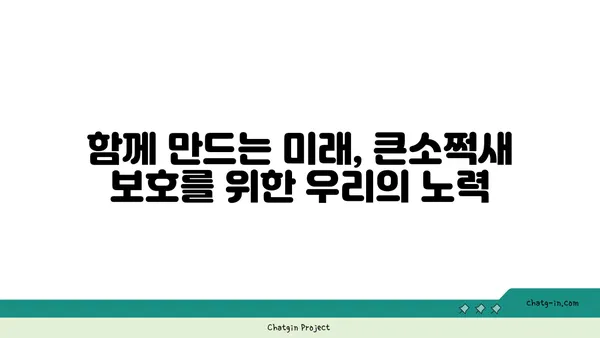 함께 만드는 미래, 큰소쩍새 보호를 위한 우리의 노력

chatg-in.com

Chatgin Project